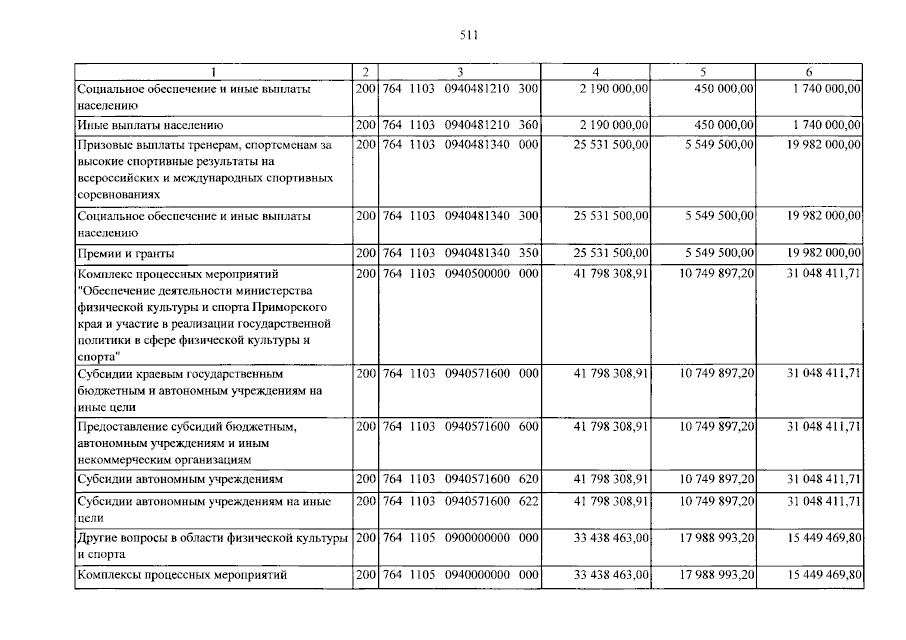 511

| 1 | 2 | 3 | 4 | 5 | 6 |
|---|---|---|---|---|---|
| Социальное обеспечение и иные выплаты населению | 200 | 764 1103 0940481210 300 | 2 190 000,00 | 450 000,00 | 1 740 000,00 |
| Иные выплаты населению | 200 | 764 1103 0940481210 360 | 2 190 000,00 | 450 000,00 | 1 740 000,00 |
| Призовые выплаты тренерам, спортсменам за высокие спортивные результаты на всероссийских и международных спортивных соревнованиях | 200 | 764 1103 0940481340 000 | 25 531 500,00 | 5 549 500,00 | 19 982 000,00 |
| Социальное обеспечение и иные выплаты населению | 200 | 764 1103 0940481340 300 | 25 531 500,00 | 5 549 500,00 | 19 982 000,00 |
| Премии и гранты | 200 | 764 1103 0940481340 350 | 25 531 500,00 | 5 549 500,00 | 19 982 000,00 |
| Комплекс процессных мероприятий "Обеспечение деятельности министерства физической культуры и спорта Приморского края и участие в реализации государственной политики в сфере физической культуры и спорта" | 200 | 764 1103 0940500000 000 | 41 798 308,91 | 10 749 897,20 | 31 048 411,71 |
| Субсидии краевым государственным бюджетным и автономным учреждениям на иные цели | 200 | 764 1103 0940571600 000 | 41 798 308,91 | 10 749 897,20 | 31 048 411,71 |
| Предоставление субсидий бюджетным, автономным учреждениям и иным некоммерческим организациям | 200 | 764 1103 0940571600 600 | 41 798 308,91 | 10 749 897,20 | 31 048 411,71 |
| Субсидии автономным учреждениям | 200 | 764 1103 0940571600 620 | 41 798 308,91 | 10 749 897,20 | 31 048 411,71 |
| Субсидии автономным учреждениям на иные цели | 200 | 764 1103 0940571600 622 | 41 798 308,91 | 10 749 897,20 | 31 048 411,71 |
| Другие вопросы в области физической культуры и спорта | 200 | 764 1105 0900000000 000 | 33 438 463,00 | 17 988 993,20 | 15 449 469,80 |
| Комплексы процессных мероприятий | 200 | 764 1105 0940000000 000 | 33 438 463,00 | 17 988 993,20 | 15 449 469,80 |